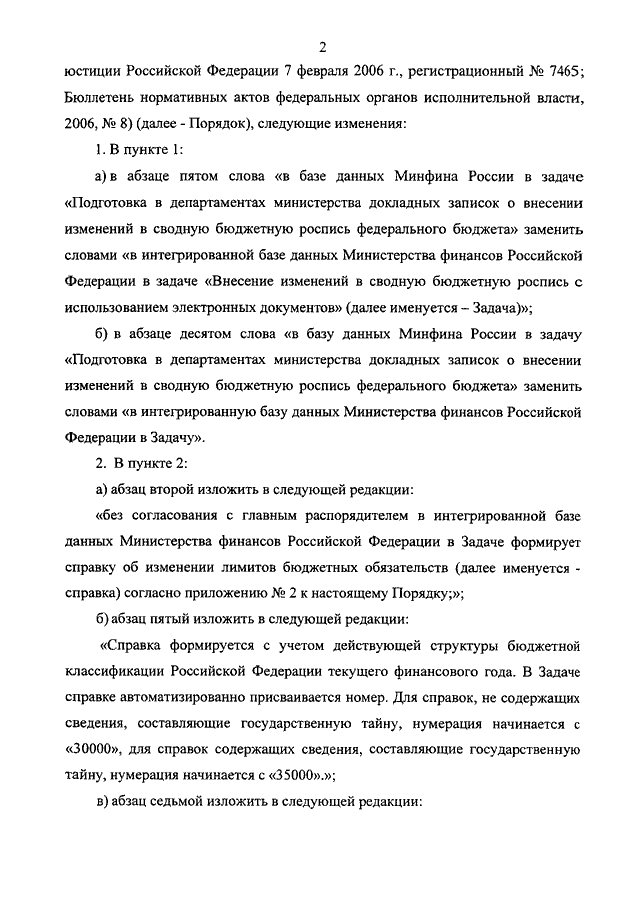 2

юстиции Российской Федерации 7 февраля 2006 г., регистрационный № 7465; Бюллетень нормативных актов федеральных органов исполнительной власти, 2006, № 8) (далее - Порядок), следующие изменения:

1. В пункте 1:

а) в абзаце пятом слова «в базе данных Минфина России в задаче «Подготовка в департаментах министерства докладных записок о внесении изменений в сводную бюджетную роспись федерального бюджета» заменить словами «в интегрированной базе данных Министерства финансов Российской Федерации в задаче «Внесение изменений в сводную бюджетную роспись с использованием электронных документов» (далее именуется – Задача)»;

б) в абзаце десятом слова «в базу данных Минфина России в задачу «Подготовка в департаментах министерства докладных записок о внесении изменений в сводную бюджетную роспись федерального бюджета» заменить словами «в интегрированную базу данных Министерства финансов Российской Федерации в Задачу».

2. В пункте 2:

а) абзац второй изложить в следующей редакции:

«без согласования с главным распорядителем в интегрированной базе данных Министерства финансов Российской Федерации в Задаче формирует справку об изменении лимитов бюджетных обязательств (далее именуется - справка) согласно приложению № 2 к настоящему Порядку;»;

б) абзац пятый изложить в следующей редакции:

«Справка формируется с учетом действующей структуры бюджетной классификации Российской Федерации текущего финансового года. В Задаче справке автоматизированно присваивается номер. Для справок, не содержащих сведения, составляющие государственную тайну, нумерация начинается с «30000», для справок содержащих сведения, составляющие государственную тайну, нумерация начинается с «35000».»;

в) абзац седьмой изложить в следующей редакции: